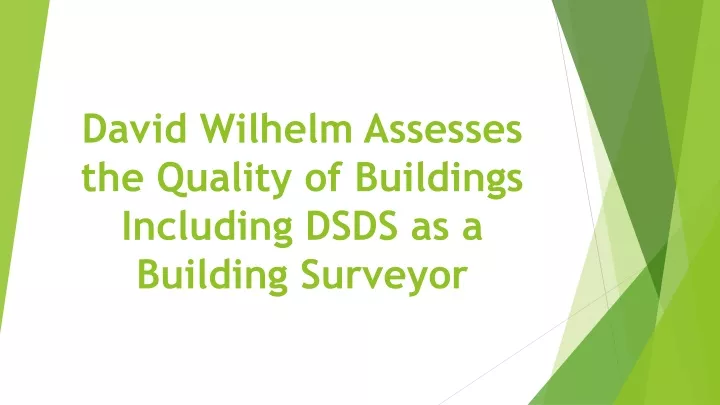 David Wilhelm Assesses the Quality of Buildings Including DSDS as a Building Surveyor